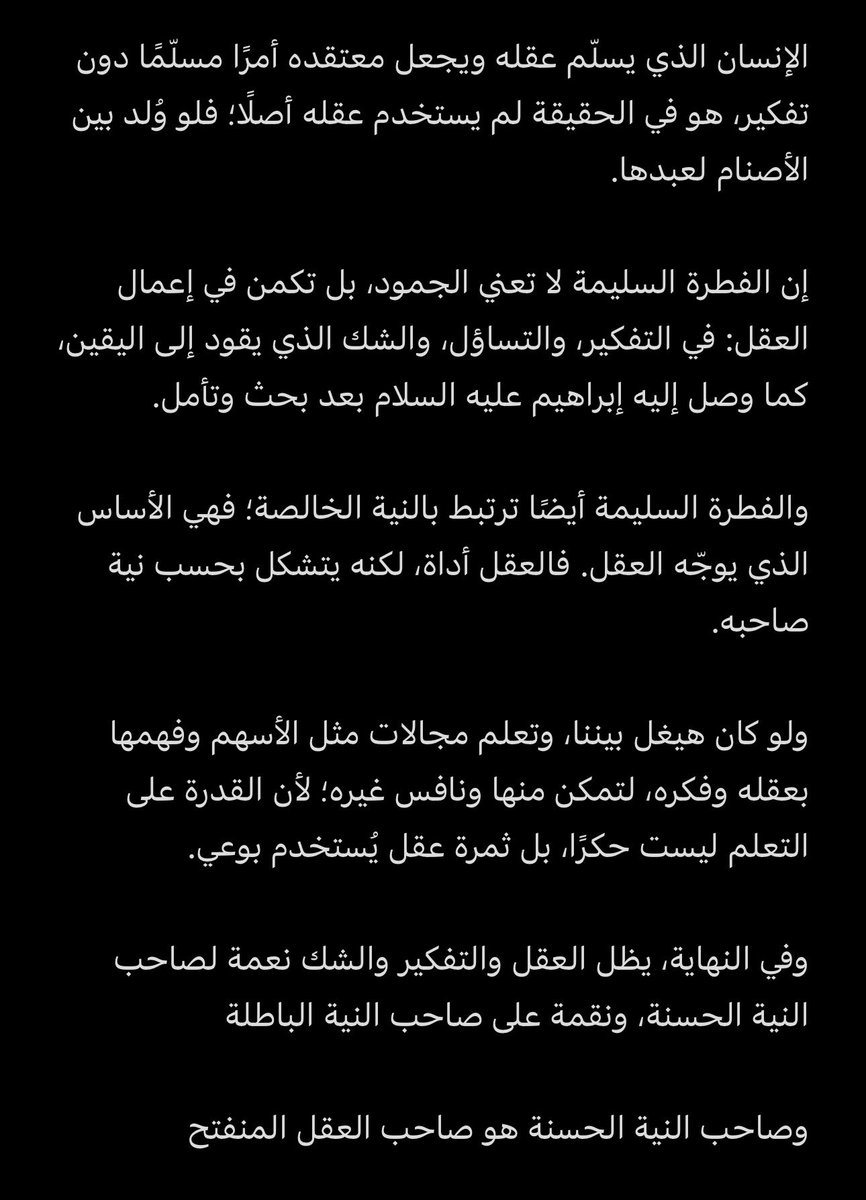 الإنسان الذي يسلّم عقله ويجعل معتقده أمرًا مسلّمًا دون تفكير، هو في الحقيقة لم يستخدم عقله أصلًا؛ فلو وُلد بين الأصنام لعبدها.

إن الفطرة السليمة لا تعني الجمود، بل تكمن في إعمال العقل: في التفكير، والتساؤل، والشك الذي يقود إلى اليقين، كما وصل إليه إبراهيم عليه السلام بعد بحث وتأمل.

والفطرة السليمة أيضًا ترتبط بالنية الخالصة؛ فهي الأساس الذي يوجّه العقل. فالعقل أداة، لكنه يتشكل بحسب نية صاحبه.

ولو كان هيغل بيننا، وتعلم مجالات مثل الأسهم وفهمها بعقله وفكره، لتمكن منها ونافس غيره؛ لأن القدرة على التعلم ليست حكرًا، بل ثمرة عقل يُستخدم بوعي.

وفي النهاية، يظل العقل والتفكير والشك نعمة لصاحب النية الحسنة، ونقمة على صاحب النية الباطلة

وصاحب النية الحسنة هو صاحب العقل المنفتح